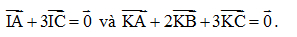 $\overrightarrow{IA}+3\overrightarrow{IC}=\vec{0}$ và $\overrightarrow{KA}+2\overrightarrow{KB}+3\overrightarrow{KC}=\vec{0}$.